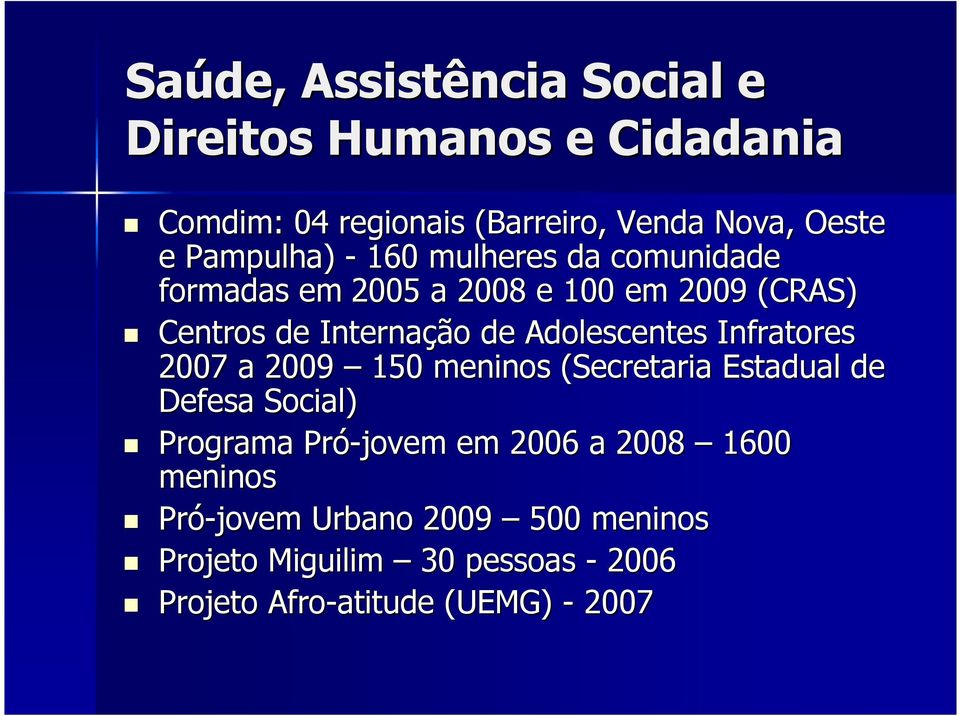 Saúde, Assistência Social e Direitos Humanos e Cidadania

- Comdim: 04 regionais (Barreiro, Venda Nova, Oeste e Pampulha) - 160 mulheres da comunidade formadas em 2005 a 2008 e 100 em 2009 (CRAS)
- Centros de Internação de Adolescentes Infratores 2007 a 2009 – 150 meninos (Secretaria Estadual de Defesa Social)
- Programa Pró-jovem em 2006 a 2008 – 1600 meninos
- Pró-jovem Urbano 2009 – 500 meninos
- Projeto Miguilim – 30 pessoas - 2006
- Projeto Afro-atitude (UEMG) - 2007